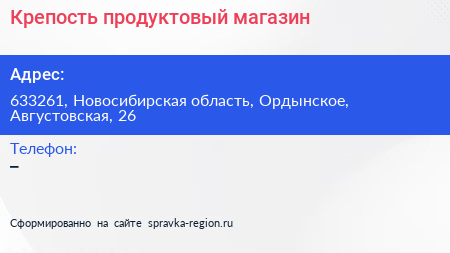 Крепость продуктовый магазин

Адрес:

633261, Новосибирская область, Ордынское, Августовская, 26

Телефон:

–

Сформированно на сайте spravka-region.ru